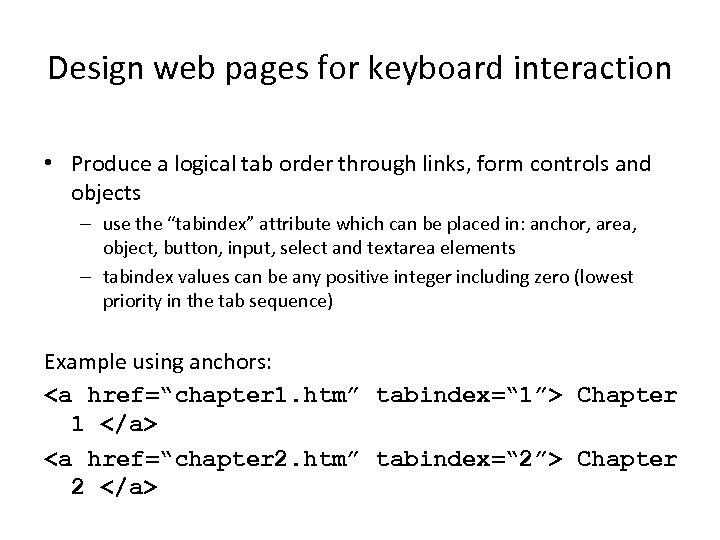 Design web pages for keyboard interaction

• Produce a logical tab order through links, form controls and objects
– use the “tabindex” attribute which can be placed in: anchor, area, object, button, input, select and textarea elements
– tabindex values can be any positive integer including zero (lowest priority in the tab sequence)

Example using anchors:
<a href=“chapter1.htm” tabindex=“1”> Chapter 1 </a>
<a href=“chapter2.htm” tabindex=“2”> Chapter 2 </a>